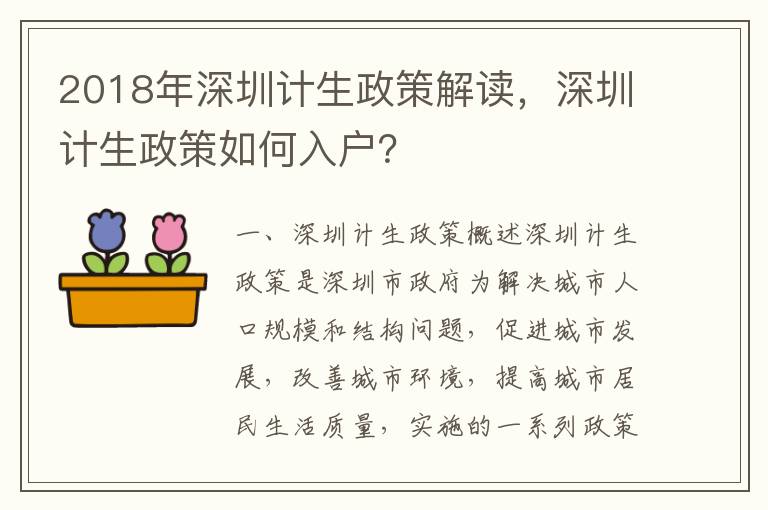 2018年深圳计生政策解读，深圳计生政策如何入户？

一、深圳计生政策概述深圳计生政策是深圳市政府为解决城市人口规模和结构问题，促进城市发展，改善城市环境，提高城市居民生活质量，实施的一系列政策